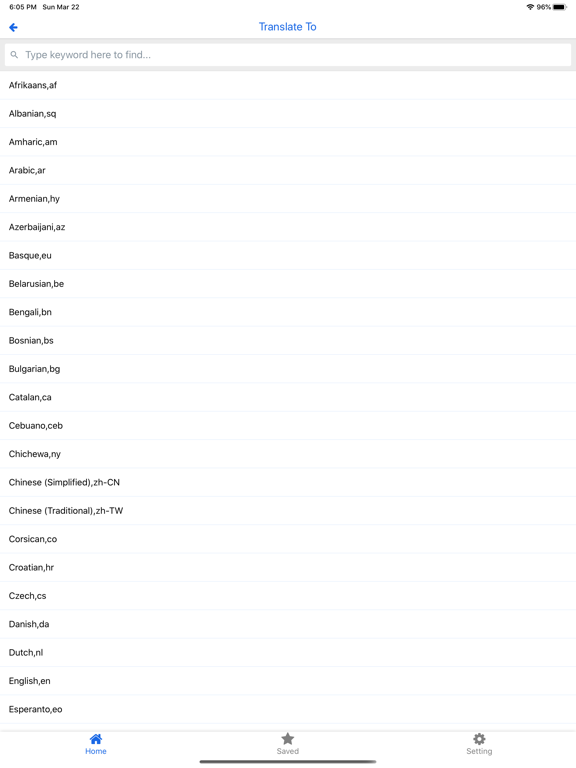 6:05 PM Sun Mar 22
96%

Translate To

Type keyword here to find...

Afrikaans,af

Albanian,sq

Amharic,am

Arabic,ar

Armenian,hy

Azerbaijani,az

Basque,eu

Belarusian,be

Bengali,bn

Bosnian,bs

Bulgarian,bg

Catalan,ca

Cebuano,ceb

Chichewa,ny

Chinese (Simplified),zh-CN

Chinese (Traditional),zh-TW

Corsican,co

Croatian,hr

Czech,cs

Danish,da

Dutch,nl

English,en

Esperanto,eo

Home
Saved
Setting